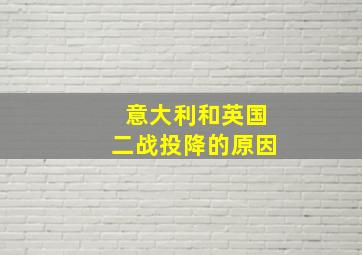 意大利和英国
二战投降的原因